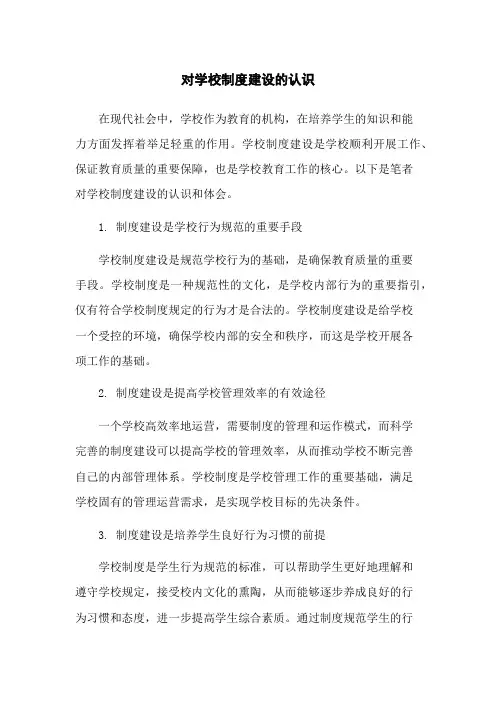 对学校制度建设的认识

在现代社会中，学校作为教育的机构，在培养学生的知识和能力方面发挥着举足轻重的作用。学校制度建设是学校顺利开展工作、保证教育质量的重要保障，也是学校教育工作的核心。以下是笔者对学校制度建设的认识和体会。

1. 制度建设是学校行为规范的重要手段

学校制度建设是规范学校行为的基础，是确保教育质量的重要手段。学校制度是一种规范性的文化，是学校内部行为的重要指引，仅有符合学校制度规定的行为才是合法的。学校制度建设是给学校一个受控的环境，确保学校内部的安全和秩序，而这是学校开展各项工作的基础。

2. 制度建设是提高学校管理效率的有效途径

一个学校高效率地运营，需要制度的管理和运作模式，而科学完善的制度建设可以提高学校的管理效率，从而推动学校不断完善自己的内部管理体系。学校制度是学校管理工作的重要基础，满足学校固有的管理运营需求，是实现学校目标的先决条件。

3. 制度建设是培养学生良好行为习惯的前提

学校制度是学生行为规范的标准，可以帮助学生更好地理解和遵守学校规定，接受校内文化的熏陶，从而能够逐步养成良好的行为习惯和态度，进一步提高学生综合素质。通过制度规范学生的行